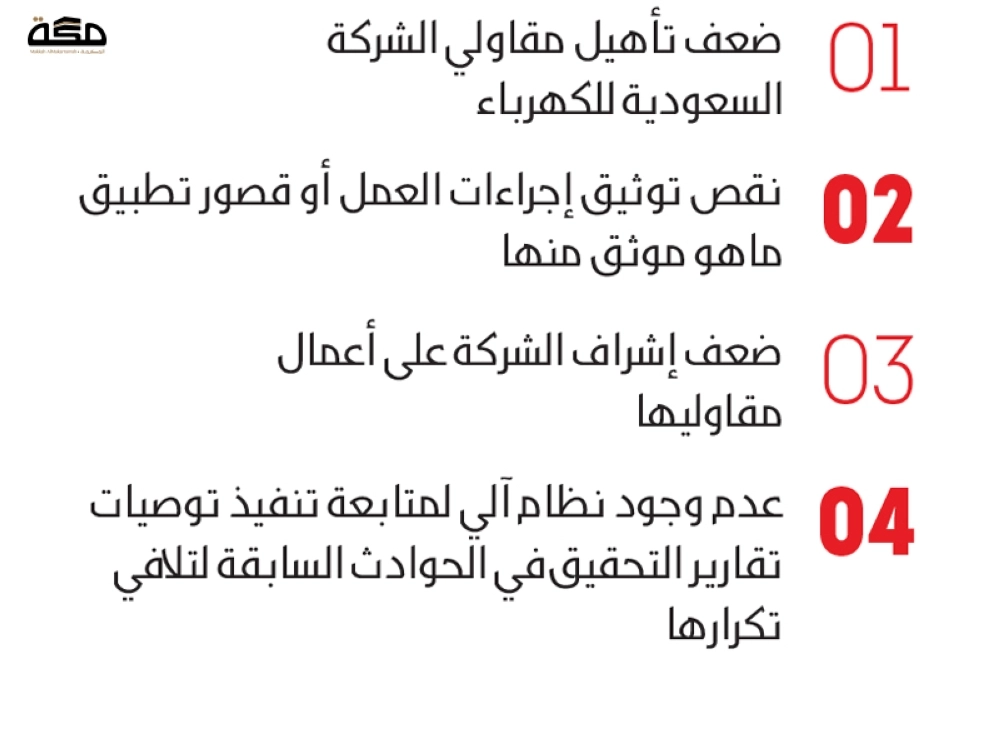 مكة

01 ضعف تأهيل مقاولي الشركة السعودية للكهرباء

02 نقص توثيق إجراءات العمل أو قصور تطبيق ماهو موثق منها

03 ضعف إشراف الشركة على أعمال مقاوليها

04 عدم وجود نظام آلي لمتابعة تنفيذ توصيات تقارير التحقيق في الحوادث السابقة لتلافي تكرارها